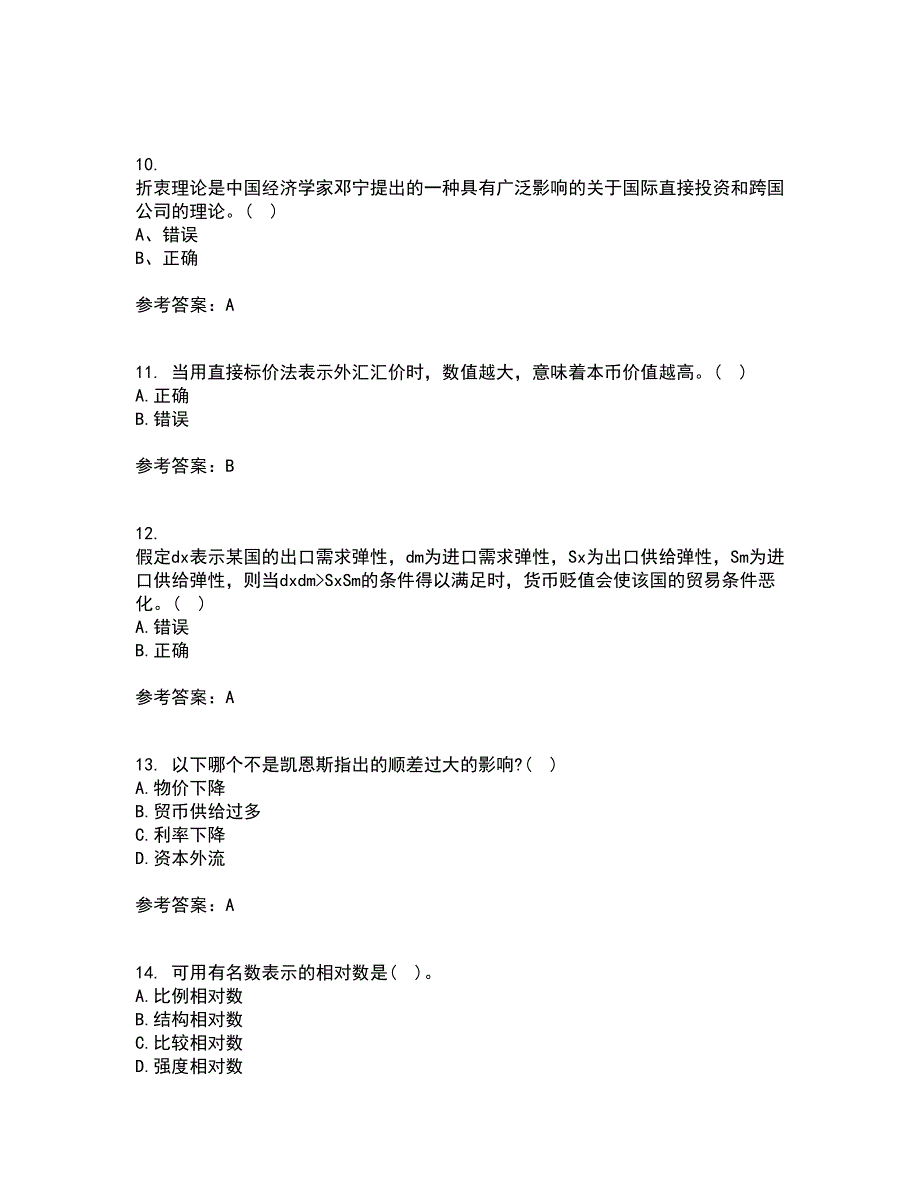 10.
折衷理论是中国经济学家邓宁提出的一种具有广泛影响的关于国际直接投资和跨国公司的理论。（ ）
A、错误
B、正确

参考答案：A

11. 当用直接标价法表示外汇汇价时，数值越大，意味着本币价值越高。（ ）
A.正确
B.错误

参考答案：B

12.
假定dx表示某国的出口需求弹性，dm为进口需求弹性，Sx为出口供给弹性，Sm为进口供给弹性，则当dxdm>SxSm的条件得以满足时，货币贬值会使该国的贸易条件恶化。（ ）
A.错误
B.正确

参考答案：A

13. 以下哪个不是凯恩斯指出的顺差过大的影响?（ ）
A.物价下降
B.贸币供给过多
C.利率下降
D.资本外流

参考答案：A

14. 可用有名数表示的相对数是（ ）。
A.比例相对数
B.结构相对数
C.比较相对数
D.强度相对数